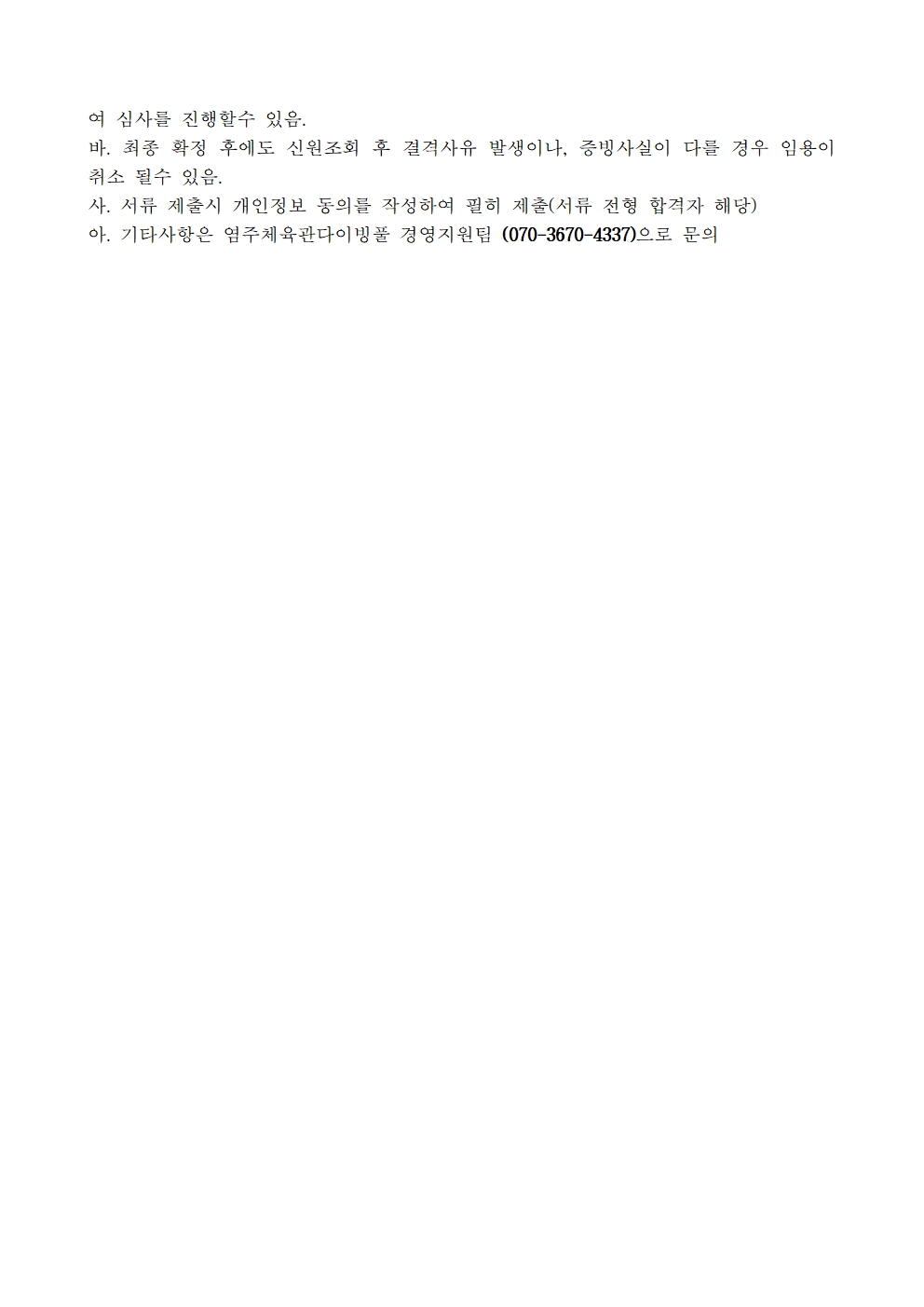 여 심사를 진행할수 있음.

바. 최종 확정 후에도 신원조회 후 결격사유 발생이나, 증빙사실이 다를 경우 임용이 취소 될수 있음.

사. 서류 제출시 개인정보 동의를 작성하여 필히 제출(서류 전형 합격자 해당)

아. 기타사항은 염주체육관다이빙풀 경영지원팀 (070-3670-4337)으로 문의